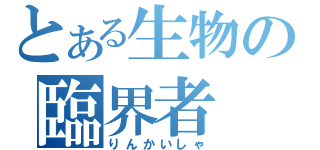 とある生物の
臨界者
りんかいしゃ